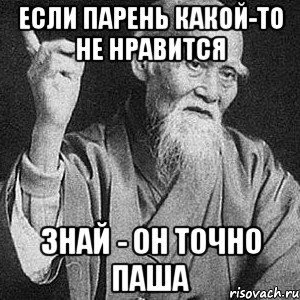 ЕСЛИ ПАРЕНЬ КАКОЙ-ТО НЕ НРАВИТСЯ

ЗНАЙ - ОН ТОЧНО ПАША

risovach.ru